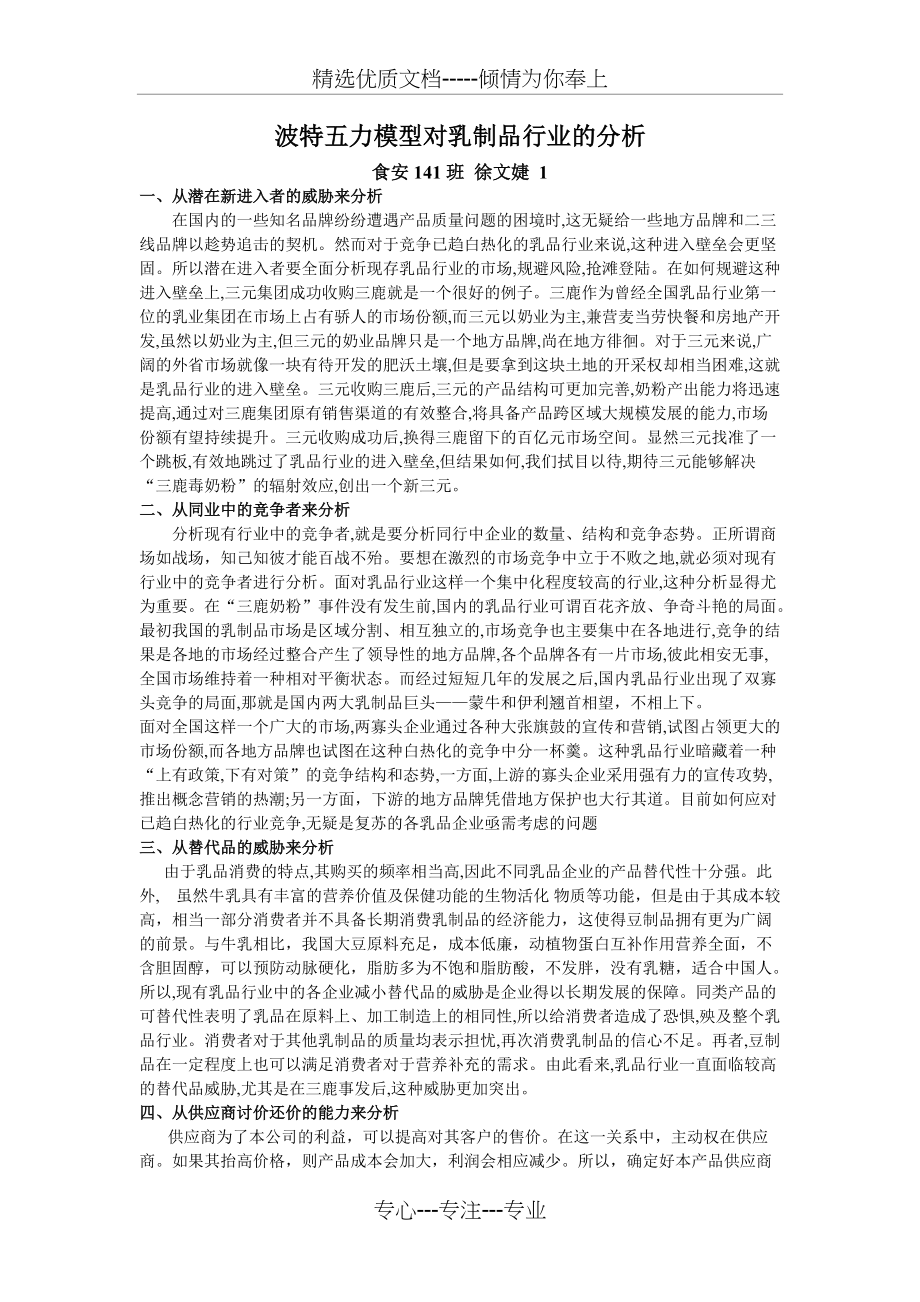 精选优质文档-----倾情为你奉上

波特五力模型对乳制品行业的分析

食安 141 班 徐文婕 1

一、从潜在新进入者的威胁来分析

在国内的一些知名品牌纷纷遭遇产品质量问题的困境时,这无疑给一些地方品牌和二三线品牌以趁势追击的契机。然而对于竞争已趋白热化的乳品行业来说,这种进入壁垒会更坚固。所以潜在进入者要全面分析现存乳品行业的市场,规避风险,抢滩登陆。在如何规避这种进入壁垒上,三元集团成功收购三鹿就是一个很好的例子。三鹿作为曾经全国乳品行业第一位的乳业集团在市场上占有骄人的市场份额,而三元以奶业为主,兼营麦当劳快餐和房地产开发,虽然以奶业为主,但三元的奶业品牌只是一个地方品牌,尚在地方徘徊。对于三元来说,广阔的外省市场就像一块有待开发的肥沃土壤,但是要拿到这块土地的开采权却相当困难,这就是乳品行业的进入壁垒。三元收购三鹿后,三元的产品结构可更加完善,奶粉产出能力将迅速提高,通过对三鹿集团原有销售渠道的有效整合,将具备产品跨区域大规模发展的能力,市场份额有望持续提升。三元收购成功后,换得三鹿留下的百亿元市场空间。显然三元找准了一个跳板,有效地跳过了乳品行业的进入壁垒,但结果如何,我们拭目以待,期待三元能够解决“三鹿毒奶粉”的辐射效应,创出一个新三元。

二、从同业中的竞争者来分析

分析现有行业中的竞争者,就是要分析同行中企业的数量、结构和竞争态势。正所谓商场如战场，知己知彼才能百战不殆。要想在激烈的市场竞争中立于不败之地,就必须对现有行业中的竞争者进行分析。面对乳品行业这样一个集中化程度较高的行业,这种分析显得尤为重要。在“三鹿奶粉”事件没有发生前,国内的乳品行业可谓百花齐放、争奇斗艳的局面。最初我国的乳制品市场是区域分割、相互独立的,市场竞争也主要集中在各地进行,竞争的结果是各地的市场经过整合产生了领导性的地方品牌,各个品牌各有一片市场,彼此相安无事,全国市场维持着一种相对平衡状态。而经过短短几年的发展之后,国内乳品行业出现了双寡头竞争的局面,那就是国内两大乳制品巨头——蒙牛和伊利翘首相望，不相上下。

面对全国这样一个广大的市场,两寡头企业通过各种大张旗鼓的宣传和营销,试图占领更大的市场份额,而各地方品牌也试图在这种白热化的竞争中分一杯羹。这种乳品行业暗藏着一种“上有政策,下有对策”的竞争结构和态势,一方面,上游的寡头企业采用强有力的宣传攻势,推出概念营销的热潮;另一方面，下游的地方品牌凭借地方保护也大行其道。目前如何应对已趋白热化的行业竞争,无疑是复苏的各乳品企业亟需考虑的问题

三、从替代品的威胁来分析

由于乳品消费的特点,其购买的频率相当高,因此不同乳品企业的产品替代性十分强。此外， 虽然牛乳具有丰富的营养价值及保健功能的生物活化 物质等功能，但是由于其成本较高，相当一部分消费者并不具备长期消费乳制品的经济能力，这使得豆制品拥有更为广阔的前景。与牛乳相比，我国大豆原料充足，成本低廉，动植物蛋白互补作用营养全面，不含胆固醇，可以预防动脉硬化，脂肪多为不饱和脂肪酸，不发胖，没有乳糖，适合中国人。所以,现有乳品行业中的各企业减小替代品的威胁是企业得以长期发展的保障。同类产品的可替代性表明了乳品在原料上、加工制造上的相同性,所以给消费者造成了恐惧,殃及整个乳品行业。消费者对于其他乳制品的质量均表示担忧,再次消费乳制品的信心不足。再者,豆制品在一定程度上也可以满足消费者对于营养补充的需求。由此看来,乳品行业一直面临较高的替代品威胁,尤其是在三鹿事发后,这种威胁更加突出。

四、从供应商讨价还价的能力来分析

供应商为了本公司的利益，可以提高对其客户的售价。在这一关系中，主动权在供应商。如果其抬高价格，则产品成本会加大，利润会相应减少。所以，确定好本产品供应商

专心---专注---专业